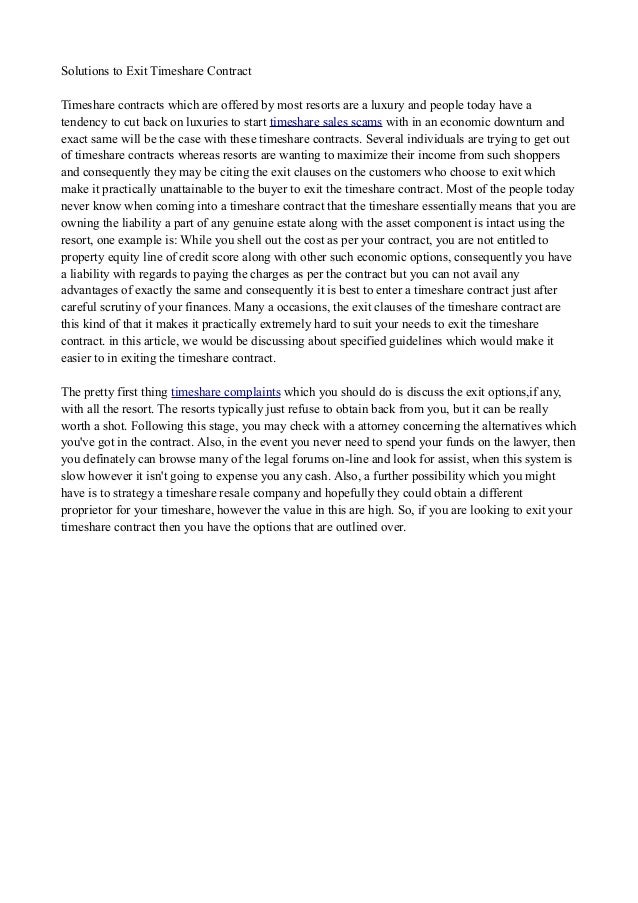 Solutions to Exit Timeshare Contract

Timeshare contracts which are offered by most resorts are a luxury and people today have a tendency to cut back on luxuries to start timeshare sales scams with in an economic downturn and exact same will be the case with these timeshare contracts. Several individuals are trying to get out of timeshare contracts whereas resorts are wanting to maximize their income from such shoppers and consequently they may be citing the exit clauses on the customers who choose to exit which make it practically unattainable to the buyer to exit the timeshare contract. Most of the people today never know when coming into a timeshare contract that the timeshare essentially means that you are owning the liability a part of any genuine estate along with the asset component is intact using the resort, one example is: While you shell out the cost as per your contract, you are not entitled to property equity line of credit score along with other such economic options, consequently you have a liability with regards to paying the charges as per the contract but you can not avail any advantages of exactly the same and consequently it is best to enter a timeshare contract just after careful scrutiny of your finances. Many a occasions, the exit clauses of the timeshare contract are this kind of that it makes it practically extremely hard to suit your needs to exit the timeshare contract. in this article, we would be discussing about specified guidelines which would make it easier to in exiting the timeshare contract.

The pretty first thing timeshare complaints which you should do is discuss the exit options,if any, with all the resort. The resorts typically just refuse to obtain back from you, but it can be really worth a shot. Following this stage, you may check with a attorney concerning the alternatives which you've got in the contract. Also, in the event you never need to spend your funds on the lawyer, then you definately can browse many of the legal forums on-line and look for assist, when this system is slow however it isn't going to expense you any cash. Also, a further possibility which you might have is to strategy a timeshare resale company and hopefully they could obtain a different proprietor for your timeshare, however the value in this are high. So, if you are looking to exit your timeshare contract then you have the options that are outlined over.